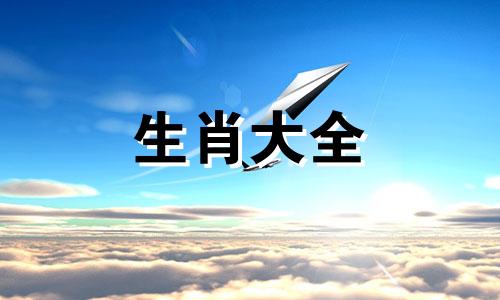 生肖大全